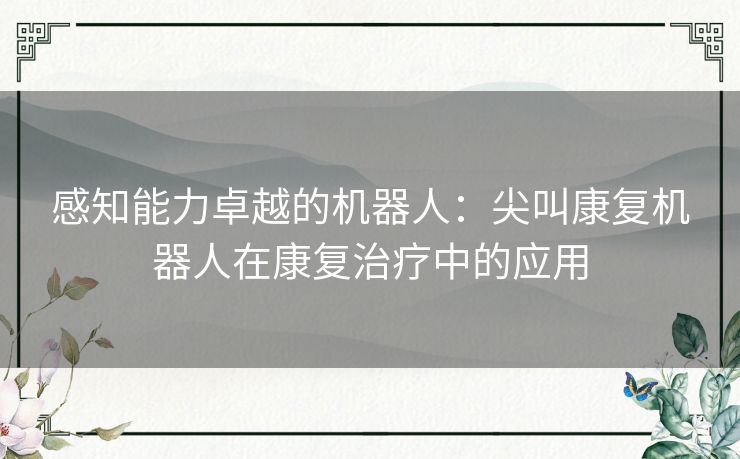 感知能力卓越的机器人：尖叫康复机器人在康复治疗中的应用